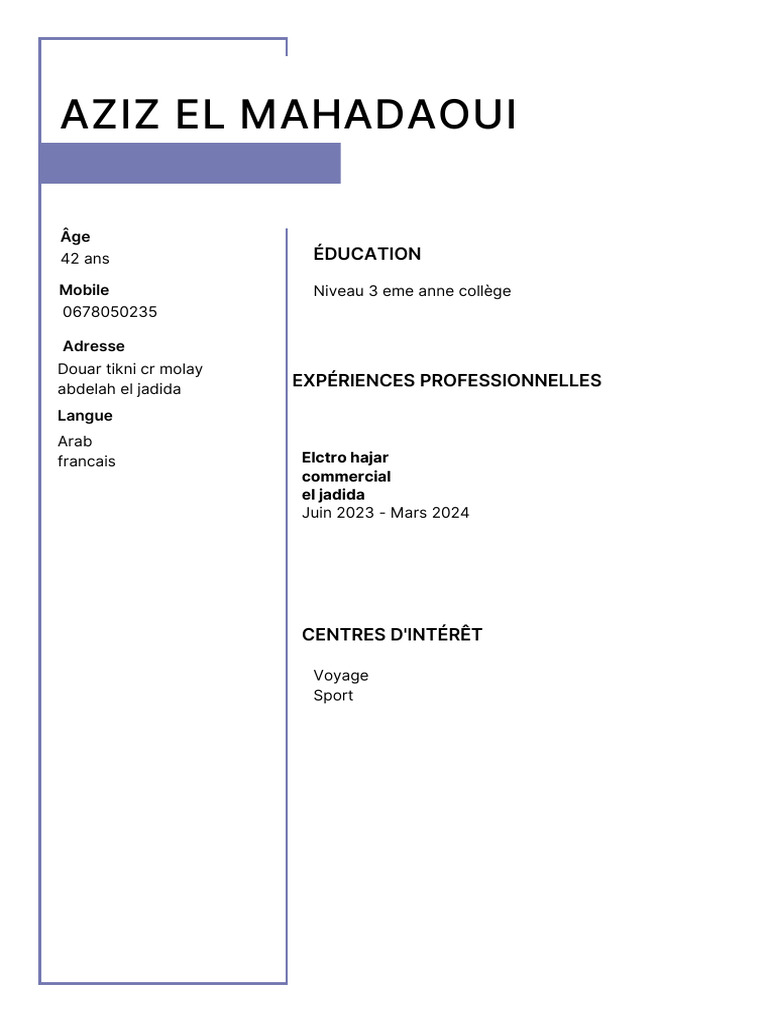 AZIZ EL MAHADAOUI

Âge
42 ans

Mobile
0678050235

Adresse
Douar tikni cr molay abdelah el jadida

Langue
Arab
francais

ÉDUCATION

Niveau 3 eme anne collège

EXPÉRIENCES PROFESSIONNELLES

Elctro hajar
commercial
el jadida
Juin 2023 - Mars 2024

CENTRES D'INTÉRÊT

Voyage
Sport